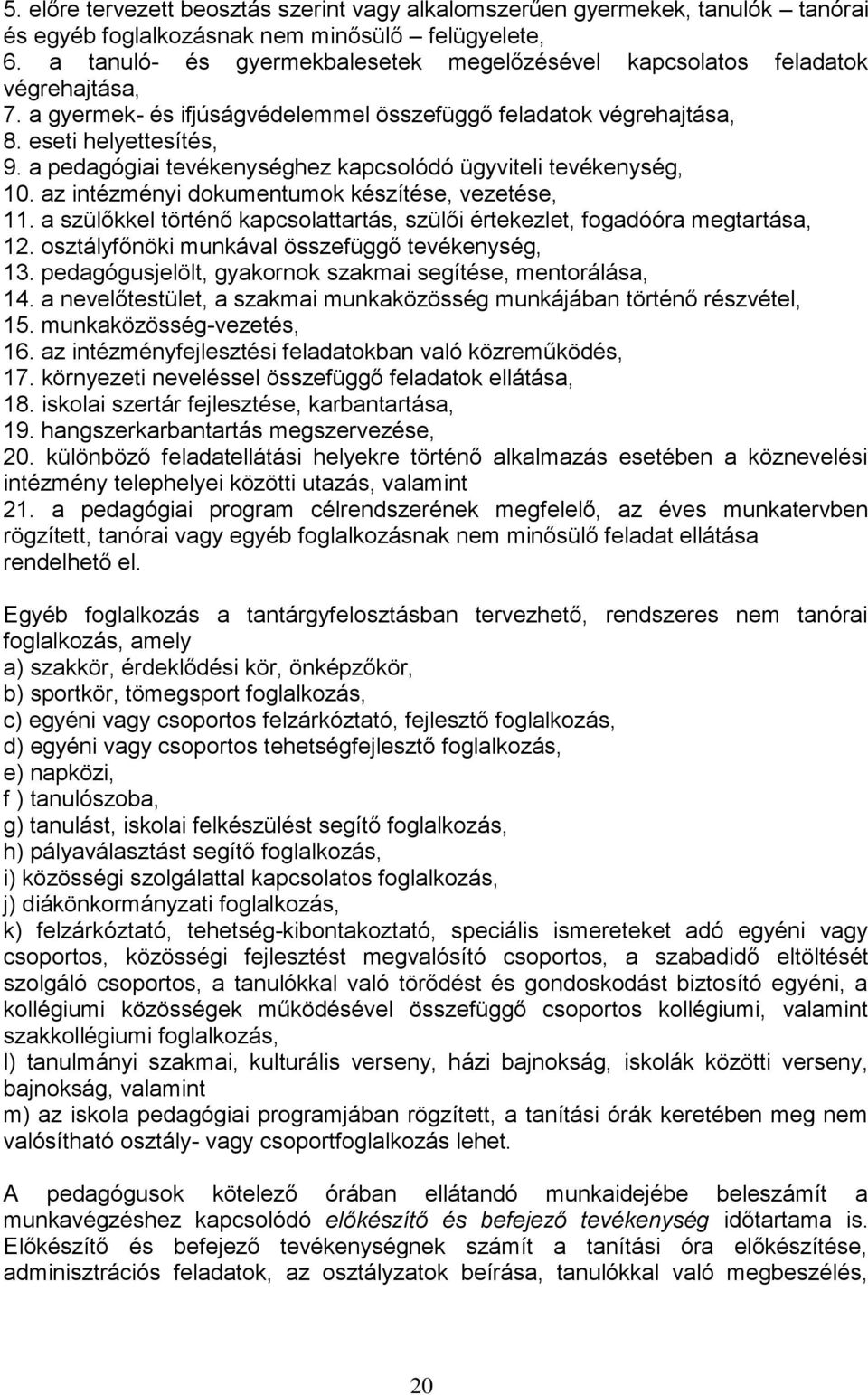 5. előre tervezett beosztás szerint vagy alkalomszerűen gyermekek, tanulók – tanórai és egyéb foglalkozásnak nem minősülő – felügyelete,
6. a tanuló- és gyermekbalesetek megelőzésével kapcsolatos feladatok végrehajtása,
7. a gyermek- és ifjúságvédelemmel összefüggő feladatok végrehajtása,
8. eseti helyettesítés,
9. a pedagógiai tevékenységhez kapcsolódó ügyviteli tevékenység,
10. az intézményi dokumentumok készítése, vezetése,
11. a szülőkkel történő kapcsolattartás, szülői értekezlet, fogadóóra megtartása,
12. osztályfőnöki munkával összefüggő tevékenység,
13. pedagógusjelölt, gyakornok szakmai segítése, mentorálása,
14. a nevelőtestület, a szakmai munkaközösség munkájában történő részvétel,
15. munkaközösség-vezetés,
16. az intézményfejlesztési feladatokban való közreműködés,
17. környezeti neveléssel összefüggő feladatok ellátása,
18. iskolai szertár fejlesztése, karbantartása,
19. hangszerkarbantartás megszervezése,
20. különböző feladatellátási helyekre történő alkalmazás esetében a köznevelési intézmény telephelyei közötti utazás, valamint
21. a pedagógiai program célrendszerének megfelelő, az éves munkatervben rögzített, tanórai vagy egyéb foglalkozásnak nem minősülő feladat ellátása rendelhető el.

Egyéb foglalkozás a tantárgyfelosztásban tervezhető, rendszeres nem tanórai foglalkozás, amely
a) szakkör, érdeklődési kör, önképzőkör,
b) sportkör, tömegsport foglalkozás,
c) egyéni vagy csoportos felzárkóztató, fejlesztő foglalkozás,
d) egyéni vagy csoportos tehetségfejlesztő foglalkozás,
e) napközi,
f ) tanulószoba,
g) tanulást, iskolai felkészülést segítő foglalkozás,
h) pályaválasztást segítő foglalkozás,
i) közösségi szolgálattal kapcsolatos foglalkozás,
j) diákönkormányzati foglalkozás,
k) felzárkóztató, tehetség-kibontakoztató, speciális ismereteket adó egyéni vagy csoportos, közösségi fejlesztést megvalósító csoportos, a szabadidő eltöltését szolgáló csoportos, a tanulókkal való törődést és gondoskodást biztosító egyéni, a kollégiumi közösségek működésével összefüggő csoportos kollégiumi, valamint szakkollégiumi foglalkozás,
l) tanulmányi szakmai, kulturális verseny, házi bajnokság, iskolák közötti verseny, bajnokság, valamint
m) az iskola pedagógiai programjában rögzített, a tanítási órák keretében meg nem valósítható osztály- vagy csoportfoglalkozás lehet.

A pedagógusok kötelező órában ellátandó munkaidejébe beleszámít a munkavégzéshez kapcsolódó előkészítő és befejező tevékenység időtartama is. Előkészítő és befejező tevékenységnek számít a tanítási óra előkészítése, adminisztrációs feladatok, az osztályzatok beírása, tanulókkal való megbeszélés,

20